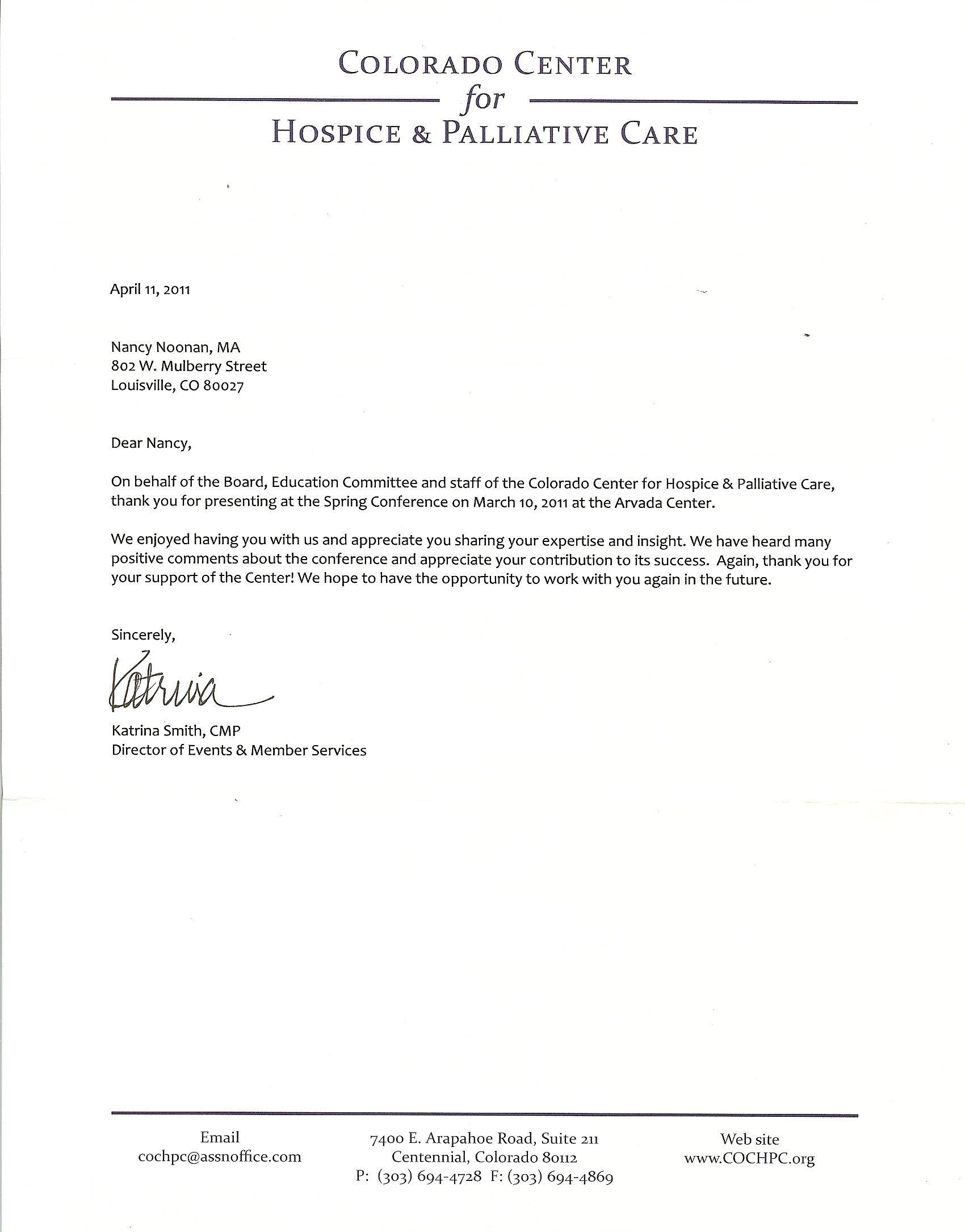 COLORADO CENTER
for
HOSPICE & PALLIATIVE CARE

April 11, 2011

Nancy Noonan, MA
802 W. Mulberry Street
Louisville, CO 80027

Dear Nancy,

On behalf of the Board, Education Committee and staff of the Colorado Center for Hospice & Palliative Care, thank you for presenting at the Spring Conference on March 10, 2011 at the Arvada Center.

We enjoyed having you with us and appreciate you sharing your expertise and insight. We have heard many positive comments about the conference and appreciate your contribution to its success. Again, thank you for your support of the Center! We hope to have the opportunity to work with you again in the future.

Sincerely,

Katrina

Katrina Smith, CMP
Director of Events & Member Services

Email
cochpc@assnoffice.com

7400 E. Arapahoe Road, Suite 211
Centennial, Colorado 80112
P: (303) 694-4728 F: (303) 694-4869

Web site
www.COCHPC.org